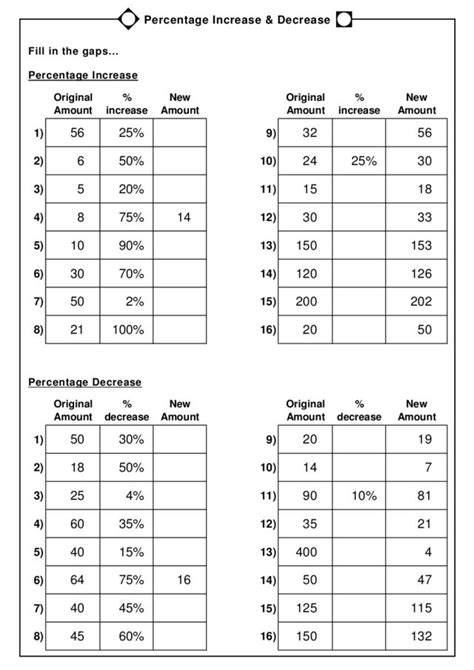 Percentage Increase & Decrease

Fill in the gaps...

Percentage Increase

| | Original Amount | % increase | New Amount |
|---|---|---|---|
| 1) | 56 | 25% | |
| 2) | 6 | 50% | |
| 3) | 5 | 20% | |
| 4) | 8 | 75% | 14 |
| 5) | 10 | 90% | |
| 6) | 30 | 70% | |
| 7) | 50 | 2% | |
| 8) | 21 | 100% | |

| | Original Amount | % increase | New Amount |
|---|---|---|---|
| 9) | 32 | | 56 |
| 10) | 24 | 25% | 30 |
| 11) | 15 | | 18 |
| 12) | 30 | | 33 |
| 13) | 150 | | 153 |
| 14) | 120 | | 126 |
| 15) | 200 | | 202 |
| 16) | 20 | | 50 |

Percentage Decrease

| | Original Amount | % decrease | New Amount |
|---|---|---|---|
| 1) | 50 | 30% | |
| 2) | 18 | 50% | |
| 3) | 25 | 4% | |
| 4) | 60 | 35% | |
| 5) | 40 | 15% | |
| 6) | 64 | 75% | 16 |
| 7) | 40 | 45% | |
| 8) | 45 | 60% | |

| | Original Amount | % decrease | New Amount |
|---|---|---|---|
| 9) | 20 | | 19 |
| 10) | 14 | | 7 |
| 11) | 90 | 10% | 81 |
| 12) | 35 | | 21 |
| 13) | 400 | | 4 |
| 14) | 50 | | 47 |
| 15) | 125 | | 115 |
| 16) | 150 | | 132 |